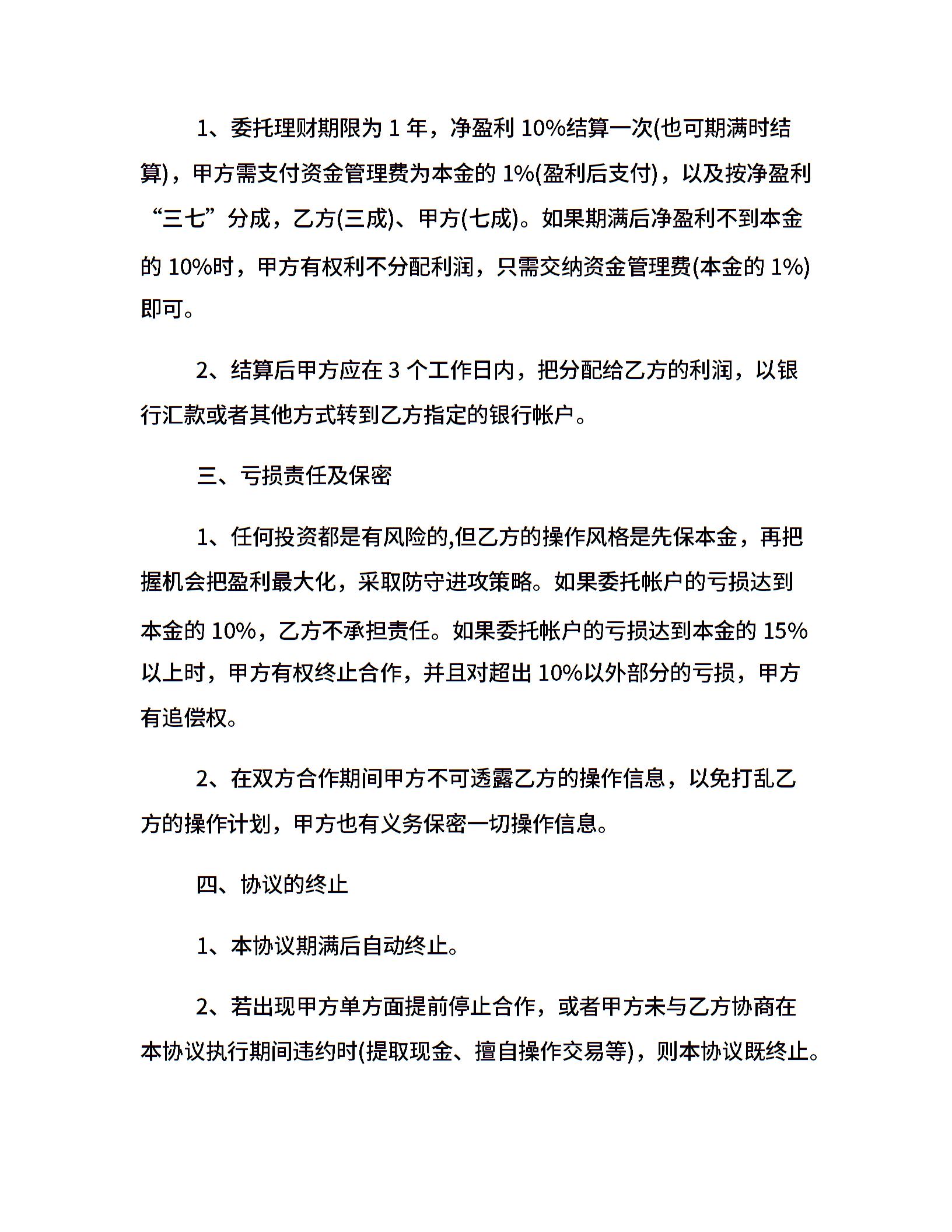 1、委托理财期限为 1 年，净盈利 10%结算一次(也可期满时结算)，甲方需支付资金管理费为本金的 1%(盈利后支付)，以及按净盈利“三七”分成，乙方(三成)、甲方(七成)。如果期满后净盈利不到本金的 10%时，甲方有权利不分配利润，只需交纳资金管理费(本金的 1%)即可。

2、结算后甲方应在 3 个工作日内，把分配给乙方的利润，以银行汇款或者其他方式转到乙方指定的银行帐户。

三、亏损责任及保密

1、任何投资都是有风险的,但乙方的操作风格是先保本金，再把握机会把盈利最大化，采取防守进攻策略。如果委托帐户的亏损达到本金的 10%，乙方不承担责任。如果委托帐户的亏损达到本金的 15%以上时，甲方有权终止合作，并且对超出 10%以外部分的亏损，甲方有追偿权。

2、在双方合作期间甲方不可透露乙方的操作信息，以免打乱乙方的操作计划，甲方也有义务保密一切操作信息。

四、协议的终止

1、本协议期满后自动终止。

2、若出现甲方单方面提前停止合作，或者甲方未与乙方协商在本协议执行期间违约时(提取现金、擅自操作交易等)，则本协议既终止。